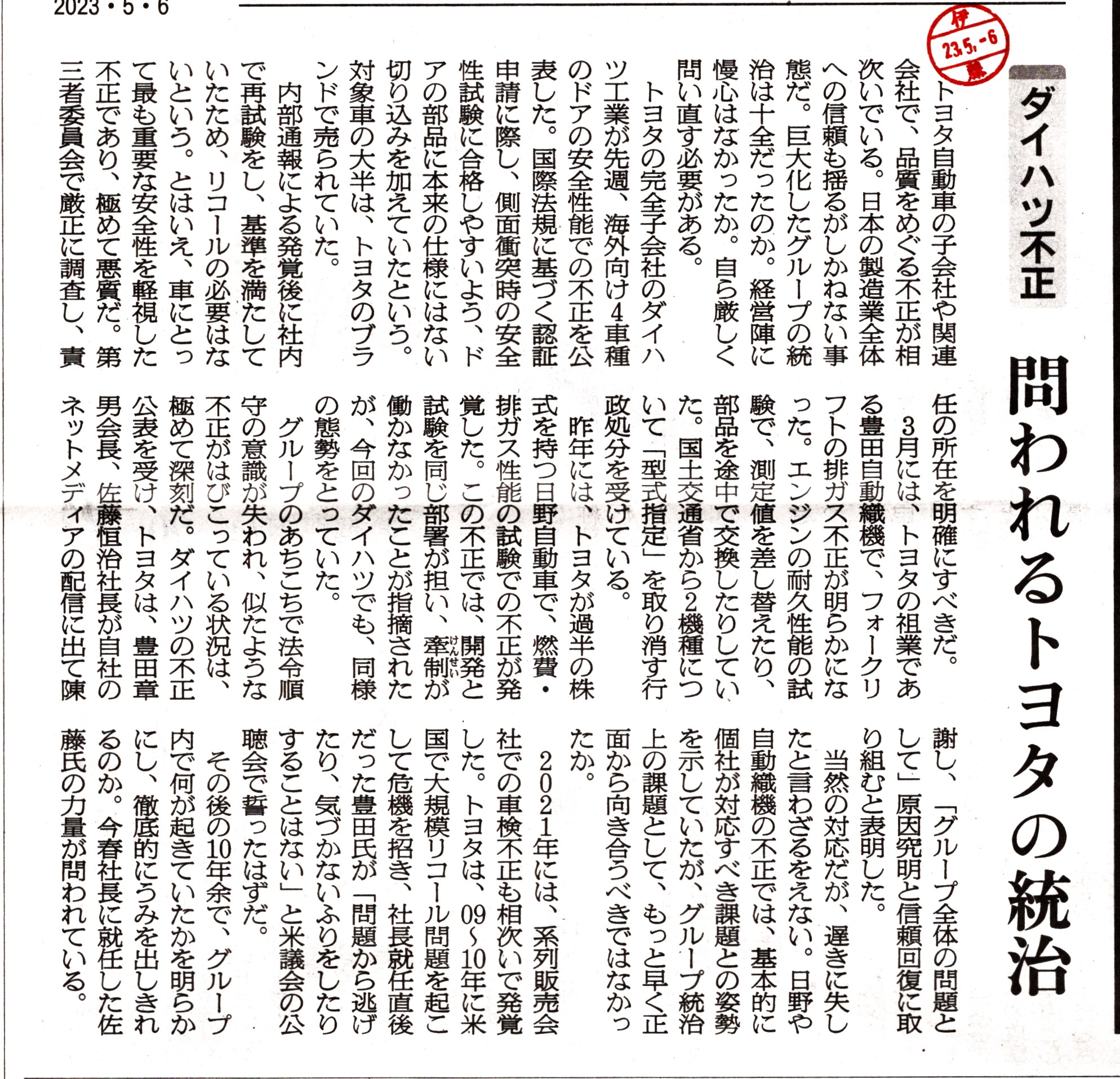 2023・5・6

伊 23.5.-6 藤

ダイハツ不正

問われるトヨタの統治

トヨタ自動車の子会社や関連会社で、品質をめぐる不正が相次いでいる。日本の製造業全体への信頼も揺るがしかねない事態だ。巨大化したグループの統治は十全だったのか。経営陣に慢心はなかったか。自ら厳しく問い直す必要がある。

トヨタの完全子会社のダイハツ工業が先週、海外向け4車種のドアの安全性能での不正を公表した。国際法規に基づく認証申請に際し、側面衝突時の安全性試験に合格しやすいよう、ドアの部品に本来の仕様にはない切り込みを加えていたという。対象車の大半は、トヨタのブランドで売られていた。

内部通報による発覚後に社内で再試験をし、基準を満たしていたため、リコールの必要はないという。とはいえ、車にとって最も重要な安全性を軽視した不正であり、極めて悪質だ。第三者委員会で厳正に調査し、責任の所在を明確にすべきだ。

3月には、トヨタの祖業である豊田自動織機で、フォークリフトの排ガス不正が明らかになった。エンジンの耐久性能の試験で、測定値を差し替えたり、部品を途中で交換したりしていた。国土交通省から2機種について「型式指定」を取り消す行政処分を受けている。

昨年には、トヨタが過半の株式を持つ日野自動車で、燃費・排ガス性能の試験での不正が発覚した。この不正では、開発と試験を同じ部署が担い、牽制(けんせい)が働かなかったことが指摘されたが、今回のダイハツでも、同様の態勢をとっていた。

グループのあちこちで法令順守の意識が失われ、似たような不正がはびこっている状況は、極めて深刻だ。ダイハツの不正公表を受け、トヨタは、豊田章男会長、佐藤恒治社長が自社のネットメディアの配信に出て陳謝し、「グループ全体の問題として」原因究明と信頼回復に取り組むと表明した。

当然の対応だが、遅きに失したと言わざるをえない。日野や自動織機の不正では、基本的に個社が対応すべき課題との姿勢を示していたが、グループ統治上の課題として、もっと早く正面から向き合うべきではなかったか。

2021年には、系列販売会社での車検不正も相次いで発覚した。トヨタは、09~10年に米国で大規模リコール問題を起こして危機を招き、社長就任直後だった豊田氏が「問題から逃げたり、気づかないふりをしたりすることはない」と米議会の公聴会で誓ったはずだ。

その後の10年余で、グループ内で何が起きていたかを明らかにし、徹底的にうみを出しきれるのか。今春社長に就任した佐藤氏の力量が問われている。